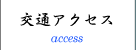 交通アクセス
access